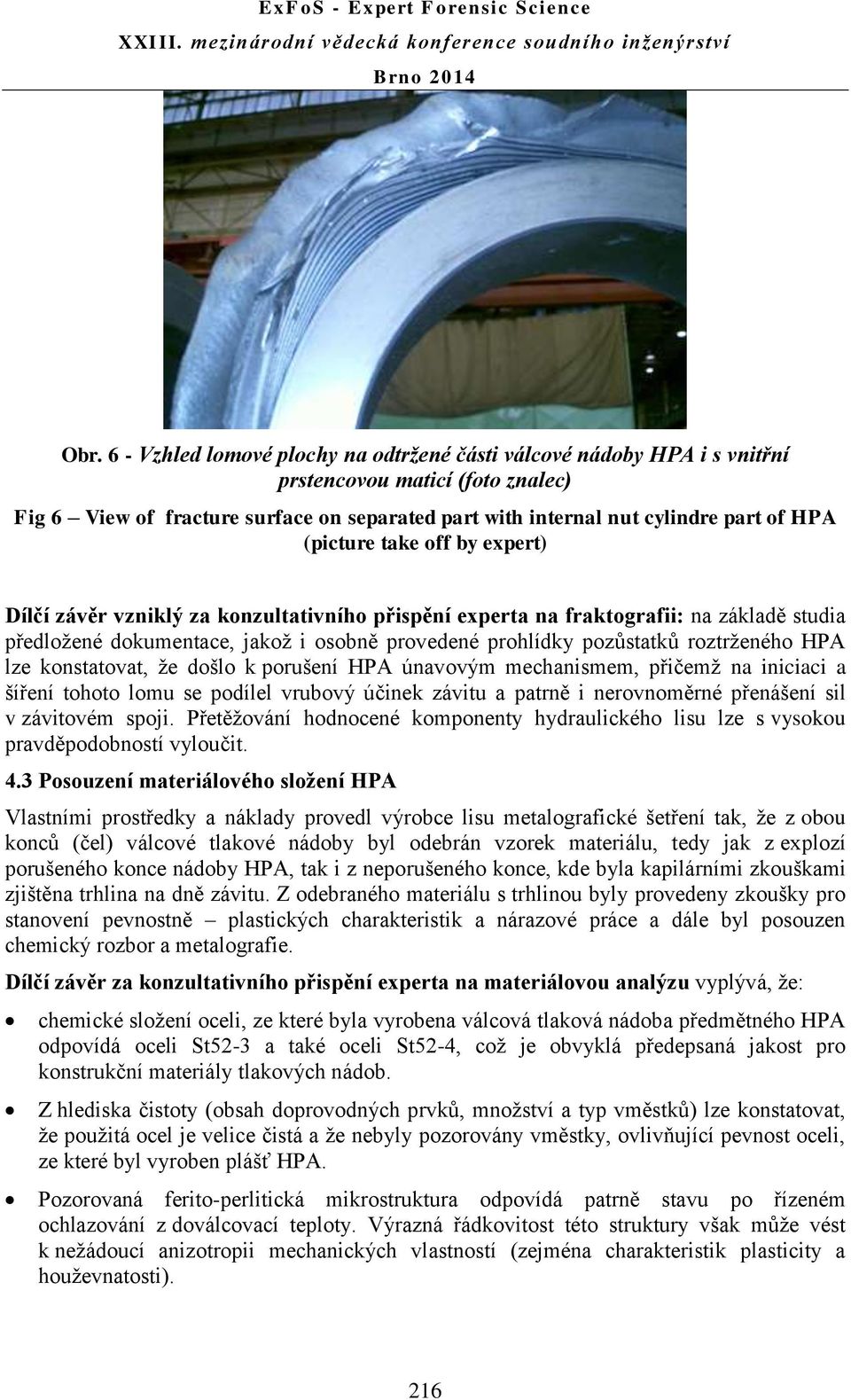 ExFoS - Expert Forensic Science
XXIII. mezinárodní vědecká konference soudního inženýrství
Brno 2014

Obr. 6 - Vzhled lomové plochy na odtržené části válcové nádoby HPA i s vnitřní prstencovou maticí (foto znalec)
Fig 6 – View of fracture surface on separated part with internal nut cylindre part of HPA (picture take off by expert)

Dílčí závěr vzniklý za konzultativního přispění experta na fraktografii: na základě studia předložené dokumentace, jakož i osobně provedené prohlídky pozůstatků roztrženého HPA lze konstatovat, že došlo k porušení HPA únavovým mechanismem, přičemž na iniciaci a šíření tohoto lomu se podílel vrubový účinek závitu a patrně i nerovnoměrné přenášení sil v závitovém spoji. Přetěžování hodnocené komponenty hydraulického lisu lze s vysokou pravděpodobností vyloučit.

4.3 Posouzení materiálového složení HPA

Vlastními prostředky a náklady provedl výrobce lisu metalografické šetření tak, že z obou konců (čel) válcové tlakové nádoby byl odebrán vzorek materiálu, tedy jak z explozí porušeného konce nádoby HPA, tak i z neporušeného konce, kde byla kapilárními zkouškami zjištěna trhlina na dně závitu. Z odebraného materiálu s trhlinou byly provedeny zkoušky pro stanovení pevnostně – plastických charakteristik a nárazové práce a dále byl posouzen chemický rozbor a metalografie.

Dílčí závěr za konzultativního přispění experta na materiálovou analýzu vyplývá, že:

• chemické složení oceli, ze které byla vyrobena válcová tlaková nádoba předmětného HPA odpovídá oceli St52-3 a také oceli St52-4, což je obvyklá předepsaná jakost pro konstrukční materiály tlakových nádob.

• Z hlediska čistoty (obsah doprovodných prvků, množství a typ vměstků) lze konstatovat, že použitá ocel je velice čistá a že nebyly pozorovány vměstky, ovlivňující pevnost oceli, ze které byl vyroben plášť HPA.

• Pozorovaná ferito-perlitická mikrostruktura odpovídá patrně stavu po řízeném ochlazování z doválcovací teploty. Výrazná řádkovitost této struktury však může vést k nežádoucí anizotropii mechanických vlastností (zejména charakteristik plasticity a houževnatosti).

216